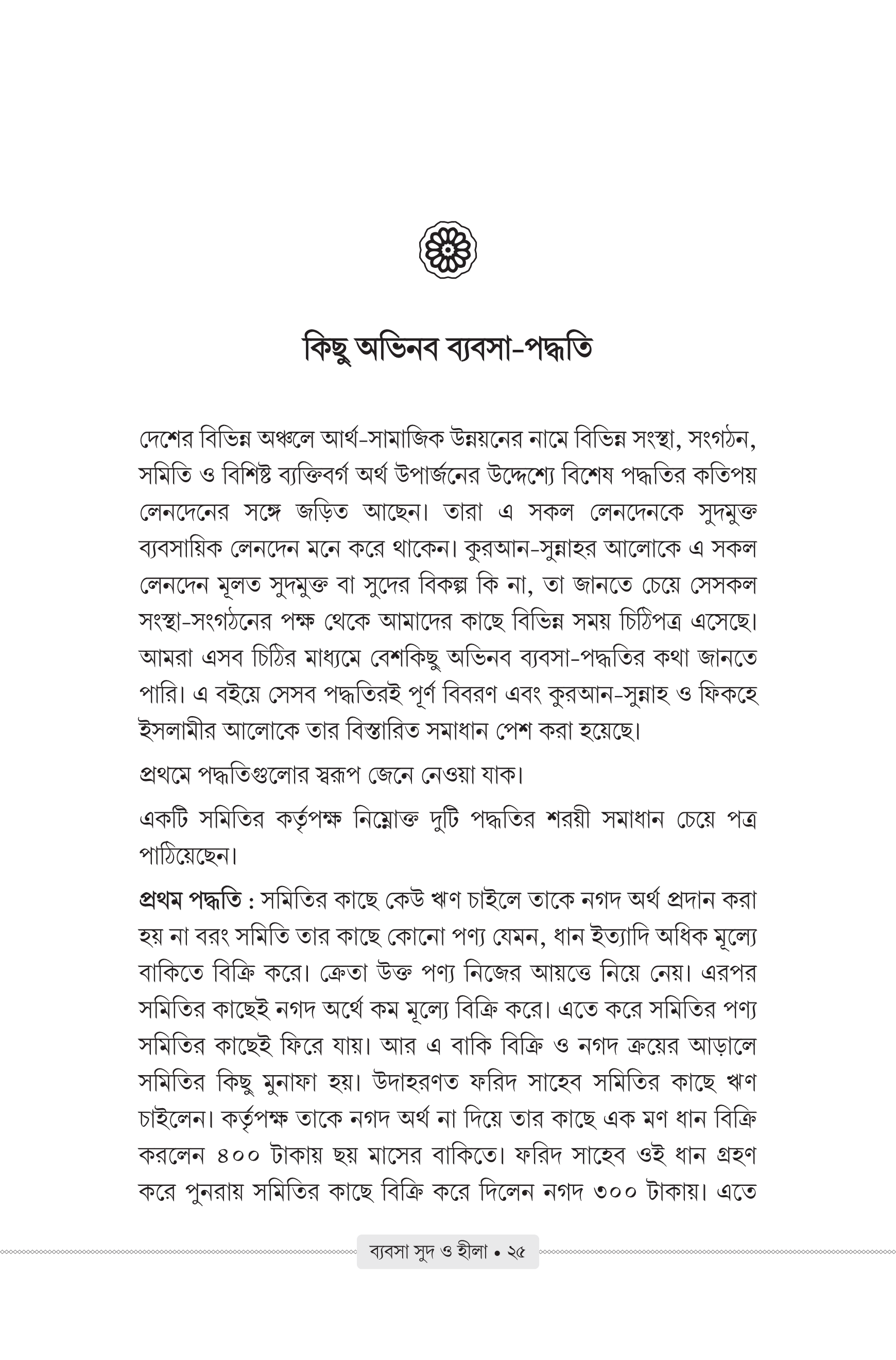 কিছু অভিনব ব্যবসা-পদ্ধতি

দেশের বিভিন্ন অঞ্চলে আর্থ-সামাজিক উন্নয়নের নামে বিভিন্ন সংস্থা, সংগঠন, সমিতি ও বিশিষ্ট ব্যক্তিবর্গ অর্থ উপার্জনের উদ্দেশ্যে বিশেষ পদ্ধতির কতিপয় লেনদেনের সঙ্গে জড়িত আছেন। তারা এ সকল লেনদেনকে সুদমুক্ত ব্যবসায়িক লেনদেন মনে করে থাকেন। কুরআন-সুন্নাহর আলোকে এ সকল লেনদেন মূলত সুদমুক্ত বা সুদের বিকল্প কি না, তা জানতে চেয়ে সেসকল সংস্থা-সংগঠনের পক্ষ থেকে আমাদের কাছে বিভিন্ন সময় চিঠিপত্র এসেছে। আমরা এসব চিঠির মাধ্যমে বেশকিছু অভিনব ব্যবসা-পদ্ধতির কথা জানতে পারি। এ বইয়ে সেসব পদ্ধতিরই পূর্ণ বিবরণ এবং কুরআন-সুন্নাহ ও ফিকহে ইসলামীর আলোকে তার বিস্তারিত সমাধান পেশ করা হয়েছে।

প্রথমে পদ্ধতিগুলোর স্বরূপ জেনে নেওয়া যাক।

একটি সমিতির কর্তৃপক্ষ নিম্নোক্ত দুটি পদ্ধতির শরয়ী সমাধান চেয়ে পত্র পাঠিয়েছেন।

প্রথম পদ্ধতি : সমিতির কাছে কেউ ঋণ চাইলে তাকে নগদ অর্থ প্রদান করা হয় না বরং সমিতি তার কাছে কোনো পণ্য যেমন, ধান ইত্যাদি অধিক মূল্যে বাকিতে বিক্রি করে। ক্রেতা উক্ত পণ্য নিজের আয়ত্তে নিয়ে নেয়। এরপর সমিতির কাছেই নগদ অর্থে কম মূল্যে বিক্রি করে। এতে করে সমিতির পণ্য সমিতির কাছেই ফিরে যায়। আর এ বাকি বিক্রি ও নগদ ক্রয়ের আড়ালে সমিতির কিছু মুনাফা হয়। উদাহরণত ফরিদ সাহেব সমিতির কাছে ঋণ চাইলেন। কর্তৃপক্ষ তাকে নগদ অর্থ না দিয়ে তার কাছে এক মণ ধান বিক্রি করলেন ৪০০ টাকায় ছয় মাসের বাকিতে। ফরিদ সাহেব ওই ধান গ্রহণ করে পুনরায় সমিতির কাছে বিক্রি করে দিলেন নগদ ৩০০ টাকায়। এতে

ব্যবসা সুদ ও হীলা • ২৫